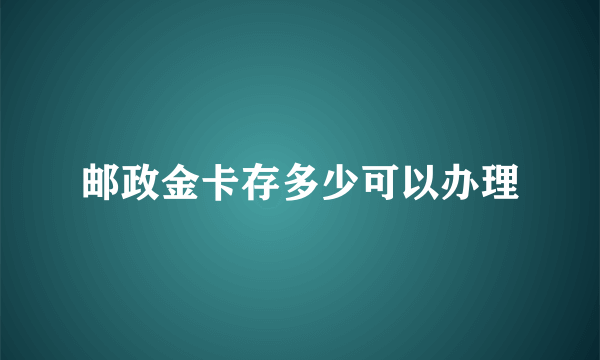 邮政金卡存多少可以办理